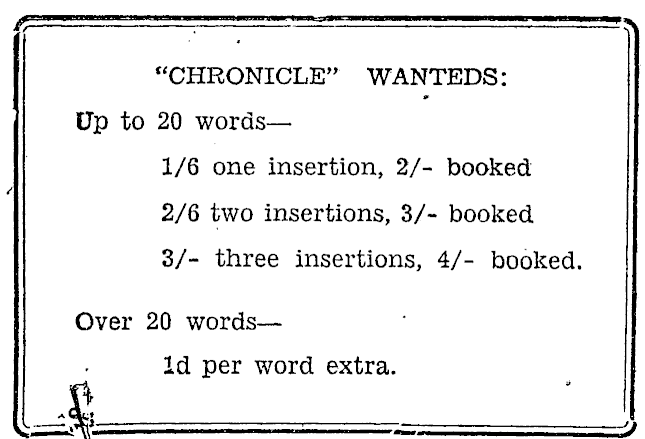 "CHRONICLE" WANTEDS:

Up to 20 words—

1/6 one insertion, 2/- booked

2/6 two insertions, 3/- booked

3/- three insertions, 4/- booked.

Over 20 words—

1d per word extra.